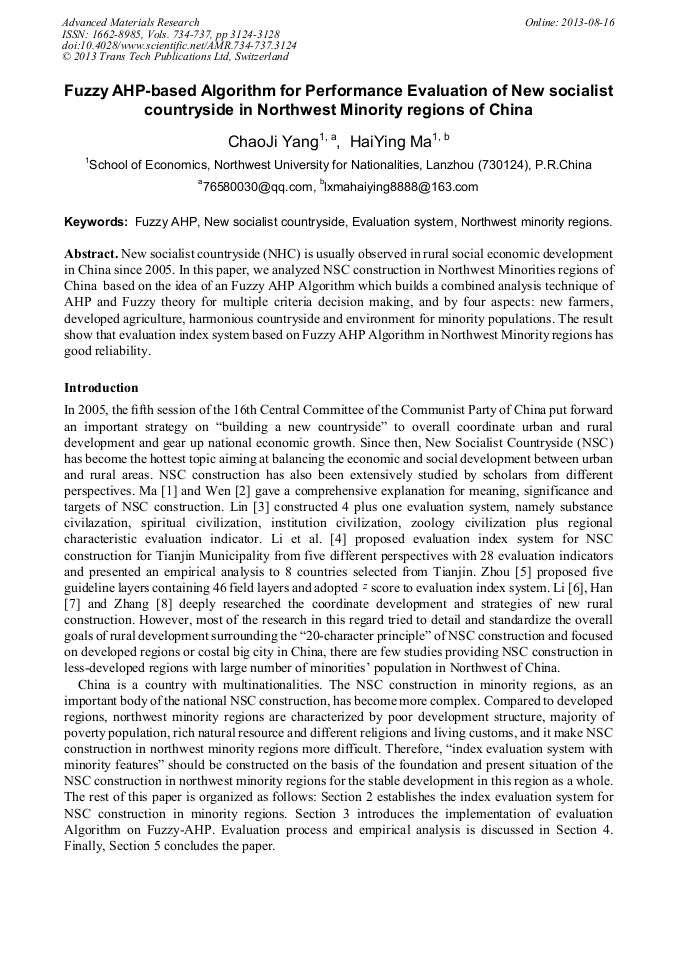 Advanced Materials Research
ISSN: 1662-8985, Vols. 734-737, pp 3124-3128
doi:10.4028/www.scientific.net/AMR.734-737.3124
© 2013 Trans Tech Publications Ltd, Switzerland

Online: 2013-08-16

Fuzzy AHP-based Algorithm for Performance Evaluation of New socialist countryside in Northwest Minority regions of China

ChaoJi Yang$^{1, a}$, HaiYing Ma$^{1, b}$

$^1$School of Economics, Northwest University for Nationalities, Lanzhou (730124), P.R.China

$^a$76580030@qq.com, $^b$lxmahaiying8888@163.com

Keywords: Fuzzy AHP, New socialist countryside, Evaluation system, Northwest minority regions.

Abstract. New socialist countryside (NHC) is usually observed in rural social economic development in China since 2005. In this paper, we analyzed NSC construction in Northwest Minorities regions of China based on the idea of an Fuzzy AHP Algorithm which builds a combined analysis technique of AHP and Fuzzy theory for multiple criteria decision making, and by four aspects: new farmers, developed agriculture, harmonious countryside and environment for minority populations. The result show that evaluation index system based on Fuzzy AHP Algorithm in Northwest Minority regions has good reliability.

Introduction

In 2005, the fifth session of the 16th Central Committee of the Communist Party of China put forward an important strategy on "building a new countryside" to overall coordinate urban and rural development and gear up national economic growth. Since then, New Socialist Countryside (NSC) has become the hottest topic aiming at balancing the economic and social development between urban and rural areas. NSC construction has also been extensively studied by scholars from different perspectives. Ma [1] and Wen [2] gave a comprehensive explanation for meaning, significance and targets of NSC construction. Lin [3] constructed 4 plus one evaluation system, namely substance civilazation, spiritual civilization, institution civilization, zoology civilization plus regional characteristic evaluation indicator. Li et al. [4] proposed evaluation index system for NSC construction for Tianjin Municipality from five different perspectives with 28 evaluation indicators and presented an empirical analysis to 8 countries selected from Tianjin. Zhou [5] proposed five guideline layers containing 46 field layers and adopted $z$ score to evaluation index system. Li [6], Han [7] and Zhang [8] deeply researched the coordinate development and strategies of new rural construction. However, most of the research in this regard tried to detail and standardize the overall goals of rural development surrounding the "20-character principle" of NSC construction and focused on developed regions or costal big city in China, there are few studies providing NSC construction in less-developed regions with large number of minorities' population in Northwest of China.

China is a country with multinationalities. The NSC construction in minority regions, as an important body of the national NSC construction, has become more complex. Compared to developed regions, northwest minority regions are characterized by poor development structure, majority of poverty population, rich natural resource and different religions and living customs, and it make NSC construction in northwest minority regions more difficult. Therefore, "index evaluation system with minority features" should be constructed on the basis of the foundation and present situation of the NSC construction in northwest minority regions for the stable development in this region as a whole. The rest of this paper is organized as follows: Section 2 establishes the index evaluation system for NSC construction in minority regions. Section 3 introduces the implementation of evaluation Algorithm on Fuzzy-AHP. Evaluation process and empirical analysis is discussed in Section 4. Finally, Section 5 concludes the paper.